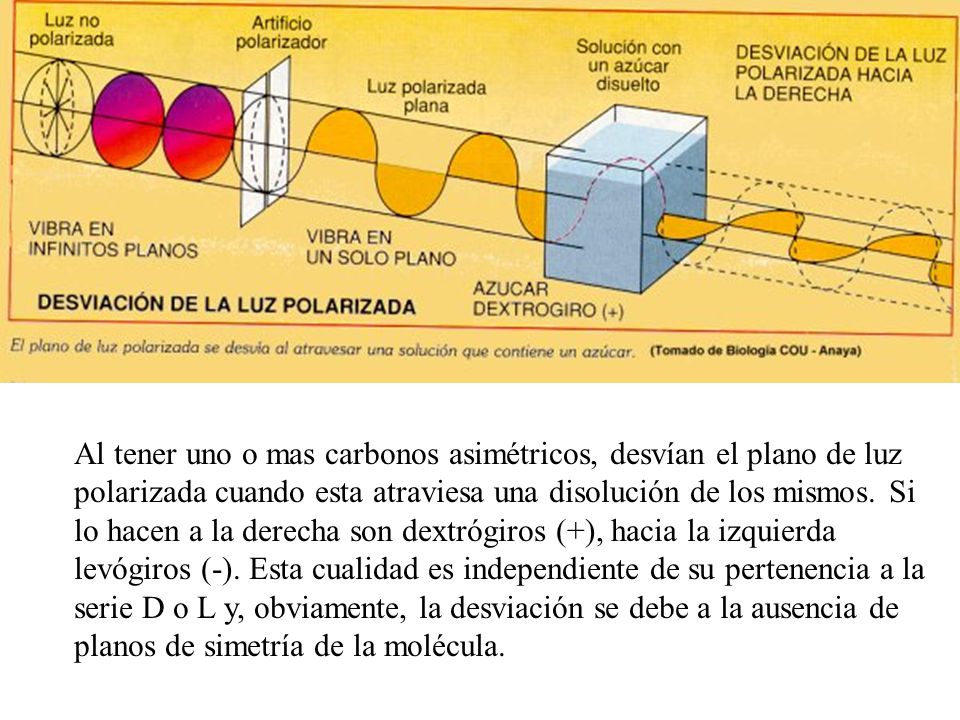 Luz no polarizada

Artificio polarizador

Luz polarizada plana

Solución con un azúcar disuelto

DESVIACIÓN DE LA LUZ POLARIZADA HACIA LA DERECHA

VIBRA EN INFINITOS PLANOS

VIBRA EN UN SOLO PLANO

AZUCAR DEXTROGIRO (+)

DESVIACIÓN DE LA LUZ POLARIZADA

El plano de luz polarizada se desvía al atravesar una solución que contiene un azúcar. (Tomado de Biología COU - Anaya)

Al tener uno o mas carbonos asimétricos, desvían el plano de luz polarizada cuando esta atraviesa una disolución de los mismos. Si lo hacen a la derecha son dextrógiros (+), hacia la izquierda levógiros (-). Esta cualidad es independiente de su pertenencia a la serie D o L y, obviamente, la desviación se debe a la ausencia de planos de simetría de la molécula.